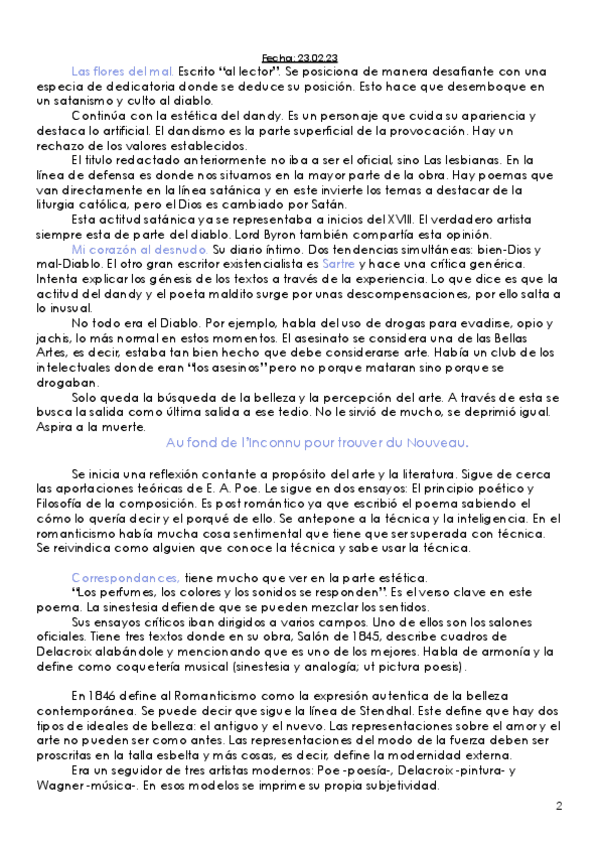 Fecha: 23.02.23

Las flores del mal. Escrito "al lector". Se posiciona de manera desafiante con una especia de dedicatoria donde se deduce su posición. Esto hace que desemboque en un satanismo y culto al diablo.

Continúa con la estética del dandy. Es un personaje que cuida su apariencia y destaca lo artificial. El dandismo es la parte superficial de la provocación. Hay un rechazo de los valores establecidos.

El título redactado anteriormente no iba a ser el oficial, sino Las lesbianas. En la línea de defensa es donde nos situamos en la mayor parte de la obra. Hay poemas que van directamente en la línea satánica y en este invierte los temas a destacar de la liturgia católica, pero el Dios es cambiado por Satán.

Esta actitud satánica ya se representaba a inicios del XVIII. El verdadero artista siempre esta de parte del diablo. Lord Byron también compartía esta opinión.

Mi corazón al desnudo. Su diario íntimo. Dos tendencias simultáneas: bien-Dios y mal-Diablo. El otro gran escritor existencialista es Sartre y hace una crítica genérica. Intenta explicar los génesis de los textos a través de la experiencia. Lo que dice es que la actitud del dandy y el poeta maldito surge por unas descompensaciones, por ello salta a lo inusual.

No todo era el Diablo. Por ejemplo, habla del uso de drogas para evadirse, opio y jachís, lo más normal en estos momentos. El asesinato se considera una de las Bellas Artes, es decir, estaba tan bien hecho que debe considerarse arte. Había un club de los intelectuales donde eran "los asesinos" pero no porque mataran sino porque se drogaban.

Solo queda la búsqueda de la belleza y la percepción del arte. A través de esta se busca la salida como última salida a ese tedio. No le sirvió de mucho, se deprimió igual. Aspira a la muerte.

Au fond de l'Inconnu pour trouver du Nouveau.

Se inicia una reflexión contante a propósito del arte y la literatura. Sigue de cerca las aportaciones teóricas de E. A. Poe. Le sigue en dos ensayos: El principio poético y Filosofía de la composición. Es post romántico ya que escribió el poema sabiendo el cómo lo quería decir y el porqué de ello. Se antepone a la técnica y la inteligencia. En el romanticismo había mucha cosa sentimental que tiene que ser superada con técnica. Se reivindica como alguien que conoce la técnica y sabe usar la técnica.

Correspondances, tiene mucho que ver en la parte estética.

"Los perfumes, los colores y los sonidos se responden". Es el verso clave en este poema. La sinestesia defiende que se pueden mezclar los sentidos.

Sus ensayos críticos iban dirigidos a varios campos. Uno de ellos son los salones oficiales. Tiene tres textos donde en su obra, Salón de 1845, describe cuadros de Delacroix alabándole y mencionando que es uno de los mejores. Habla de armonía y la define como coquetería musical (sinestesia y analogía; ut pictura poesis).

En 1846 define al Romanticismo como la expresión autentica de la belleza contemporánea. Se puede decir que sigue la línea de Stendhal. Este define que hay dos tipos de ideales de belleza: el antiguo y el nuevo. Las representaciones sobre el amor y el arte no pueden ser como antes. Las representaciones del modo de la fuerza deben ser proscritas en la talla esbelta y más cosas, es decir, define la modernidad externa.

Era un seguidor de tres artistas modernos: Poe -poesía-, Delacroix -pintura- y Wagner -música-. En esos modelos se imprime su propia subjetividad.

2